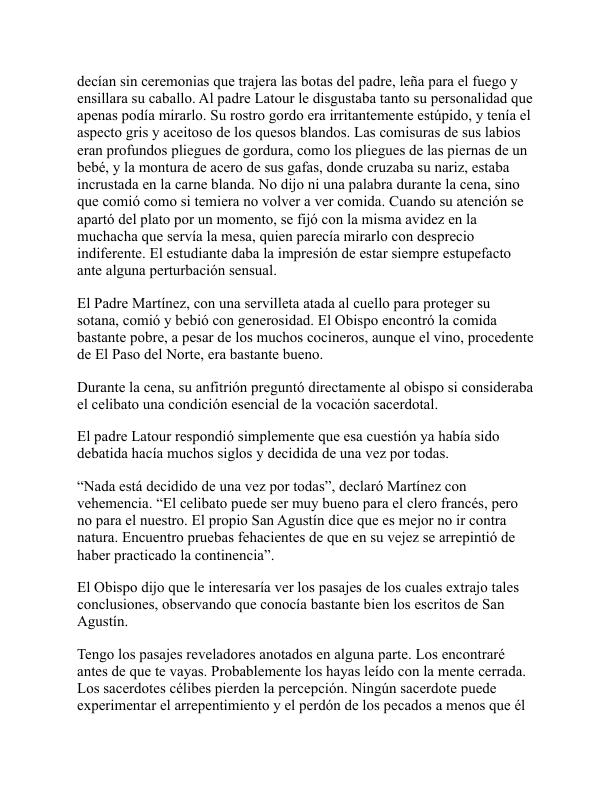 decían sin ceremonias que trajera las botas del padre, leña para el fuego y ensillara su caballo. Al padre Latour le disgustaba tanto su personalidad que apenas podía mirarlo. Su rostro gordo era irritantemente estúpido, y tenía el aspecto gris y aceitoso de los quesos blandos. Las comisuras de sus labios eran profundos pliegues de gordura, como los pliegues de las piernas de un bebé, y la montura de acero de sus gafas, donde cruzaba su nariz, estaba incrustada en la carne blanda. No dijo ni una palabra durante la cena, sino que comió como si temiera no volver a ver comida. Cuando su atención se apartó del plato por un momento, se fijó con la misma avidez en la muchacha que servía la mesa, quien parecía mirarlo con desprecio indiferente. El estudiante daba la impresión de estar siempre estupefacto ante alguna perturbación sensual.

El Padre Martínez, con una servilleta atada al cuello para proteger su sotana, comió y bebió con generosidad. El Obispo encontró la comida bastante pobre, a pesar de los muchos cocineros, aunque el vino, procedente de El Paso del Norte, era bastante bueno.

Durante la cena, su anfitrión preguntó directamente al obispo si consideraba el celibato una condición esencial de la vocación sacerdotal.

El padre Latour respondió simplemente que esa cuestión ya había sido debatida hacía muchos siglos y decidida de una vez por todas.

“Nada está decidido de una vez por todas”, declaró Martínez con vehemencia. “El celibato puede ser muy bueno para el clero francés, pero no para el nuestro. El propio San Agustín dice que es mejor no ir contra natura. Encuentro pruebas fehacientes de que en su vejez se arrepintió de haber practicado la continencia”.

El Obispo dijo que le interesaría ver los pasajes de los cuales extrajo tales conclusiones, observando que conocía bastante bien los escritos de San Agustín.

Tengo los pasajes reveladores anotados en alguna parte. Los encontraré antes de que te vayas. Probablemente los hayas leído con la mente cerrada. Los sacerdotes célibes pierden la percepción. Ningún sacerdote puede experimentar el arrepentimiento y el perdón de los pecados a menos que él